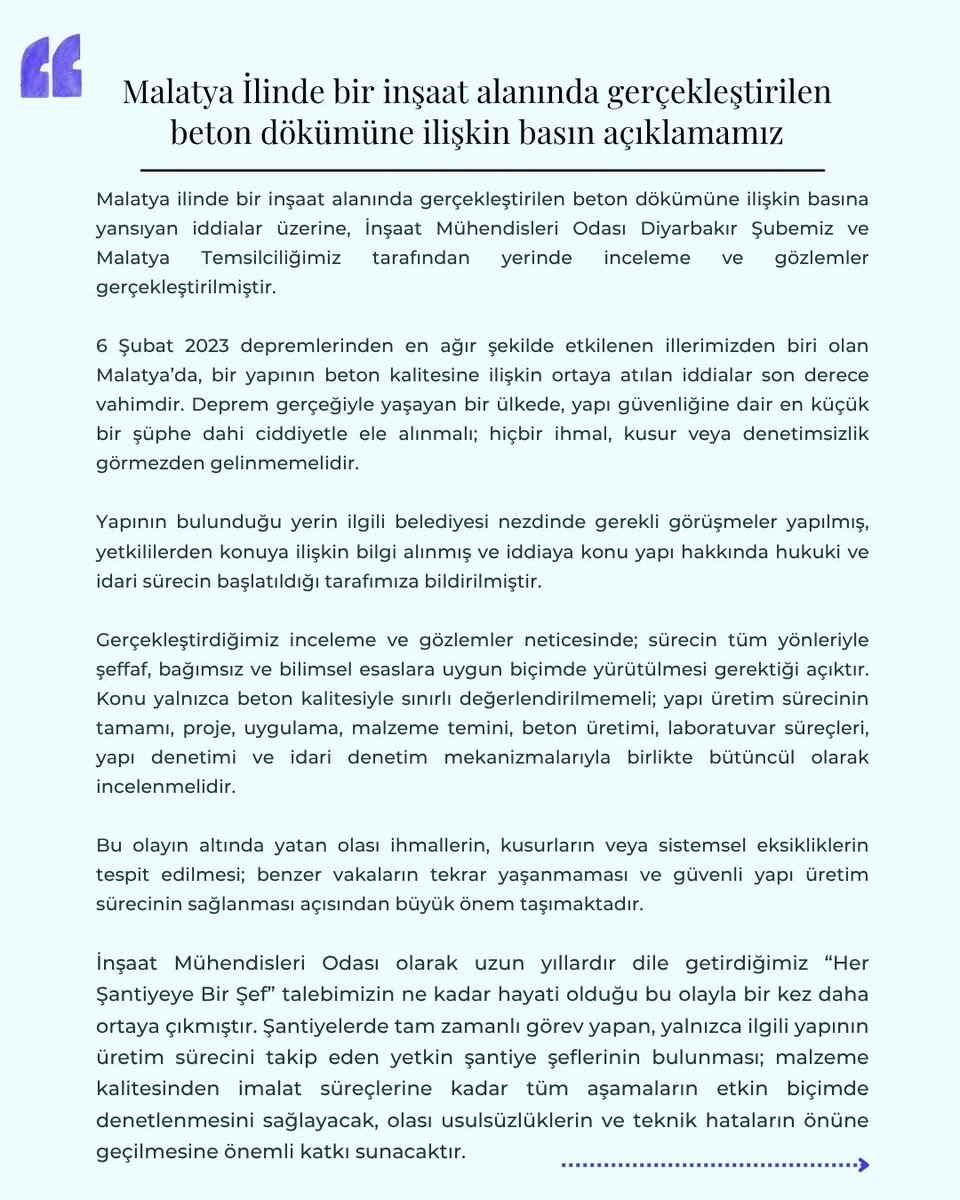 Malatya İlinde bir inşaat alanında gerçekleştirilen beton dökümüne ilişkin basın açıklamamız

Malatya ilinde bir inşaat alanında gerçekleştirilen beton dökümüne ilişkin basına yansıyan iddialar üzerine, İnşaat Mühendisleri Odası Diyarbakır Şubemiz ve Malatya Temsilciliğimiz tarafından yerinde inceleme ve gözlemler gerçekleştirilmiştir.

6 Şubat 2023 depremlerinden en ağır şekilde etkilenen illerimizden biri olan Malatya'da, bir yapının beton kalitesine ilişkin ortaya atılan iddialar son derece vahimdir. Deprem gerçeğiyle yaşayan bir ülkede, yapı güvenliğine dair en küçük bir şüphe dahi ciddiyetle ele alınmalı; hiçbir ihmal, kusur veya denetimsizlik görmezden gelinmemelidir.

Yapının bulunduğu yerin ilgili belediyesi nezdinde gerekli görüşmeler yapılmış, yetkililerden konuya ilişkin bilgi alınmış ve iddiaya konu yapı hakkında hukuki ve idari sürecin başlatıldığı tarafımıza bildirilmiştir.

Gerçekleştirdiğimiz inceleme ve gözlemler neticesinde; sürecin tüm yönleriyle şeffaf, bağımsız ve bilimsel esaslara uygun biçimde yürütülmesi gerektiği açıktır. Konu yalnızca beton kalitesiyle sınırlı değerlendirilmemeli; yapı üretim sürecinin tamamı, proje, uygulama, malzeme temini, beton üretimi, laboratuvar süreçleri, yapı denetimi ve idari denetim mekanizmalarıyla birlikte bütüncül olarak incelenmelidir.

Bu olayın altında yatan olası ihmallerin, kusurların veya sistemsel eksikliklerin tespit edilmesi; benzer vakaların tekrar yaşanmaması ve güvenli yapı üretim sürecinin sağlanması açısından büyük önem taşımaktadır.

İnşaat Mühendisleri Odası olarak uzun yıllardır dile getirdiğimiz "Her Şantiyeye Bir Şef" talebimizin ne kadar hayati olduğu bu olayla bir kez daha ortaya çıkmıştır. Şantiyelerde tam zamanlı görev yapan, yalnızca ilgili yapının üretim sürecini takip eden yetkin şantiye şeflerinin bulunması; malzeme kalitesinden imalat süreçlerine kadar tüm aşamaların etkin biçimde denetlenmesini sağlayacak, olası usulsüzlüklerin ve teknik hataların önüne geçilmesine önemli katkı sunacaktır.